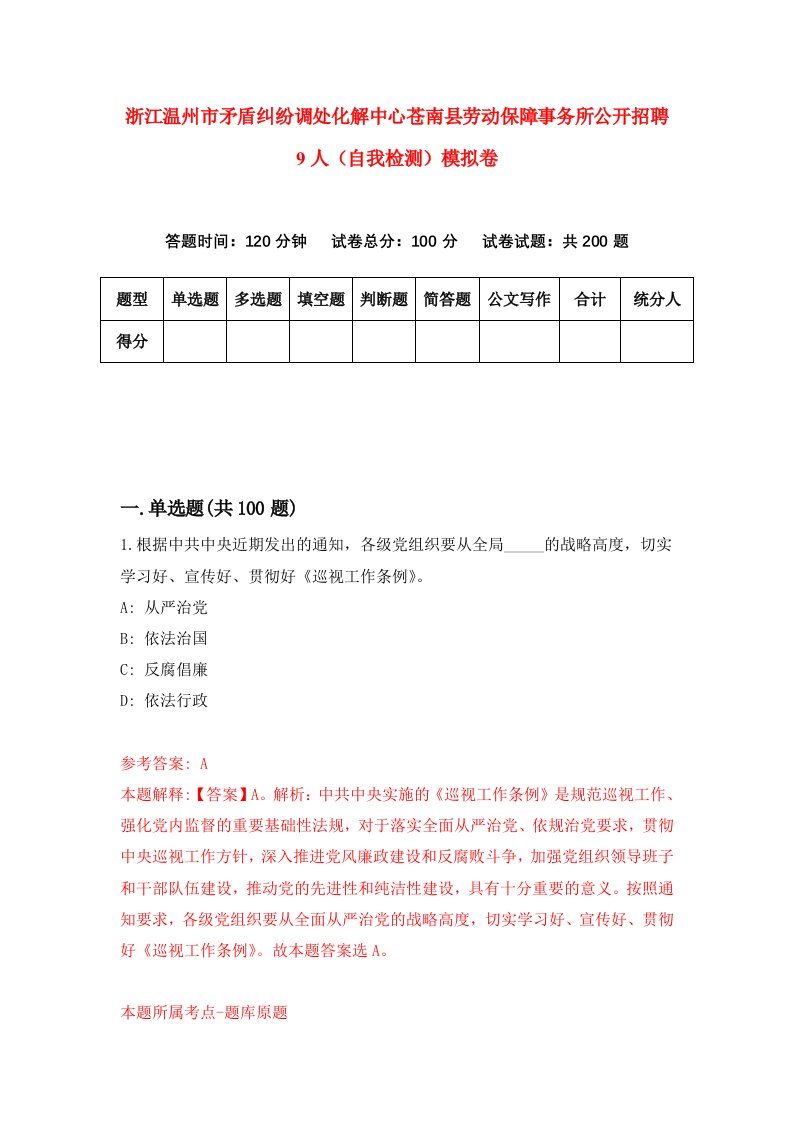 浙江温州市矛盾纠纷调处化解中心苍南县劳动保障事务所公开招聘9人（自我检测）模拟卷

答题时间：120分钟　试卷总分：100分　试卷试题：共200题

| 题型 | 单选题 | 多选题 | 填空题 | 判断题 | 简答题 | 公文写作 | 合计 | 统分人 |
|---|---|---|---|---|---|---|---|---|
| 得分 | | | | | | | | |

一.单选题(共100题)

1.根据中共中央近期发出的通知，各级党组织要从全局_____的战略高度，切实学习好、宣传好、贯彻好《巡视工作条例》。

A: 从严治党

B: 依法治国

C: 反腐倡廉

D: 依法行政

参考答案: A

本题解释:【答案】A。解析：中共中央实施的《巡视工作条例》是规范巡视工作、强化党内监督的重要基础性法规，对于落实全面从严治党、依规治党要求，贯彻中央巡视工作方针，深入推进党风廉政建设和反腐败斗争，加强党组织领导班子和干部队伍建设，推动党的先进性和纯洁性建设，具有十分重要的意义。按照通知要求，各级党组织要从全面从严治党的战略高度，切实学习好、宣传好、贯彻好《巡视工作条例》。故本题答案选A。

本题所属考点-题库原题